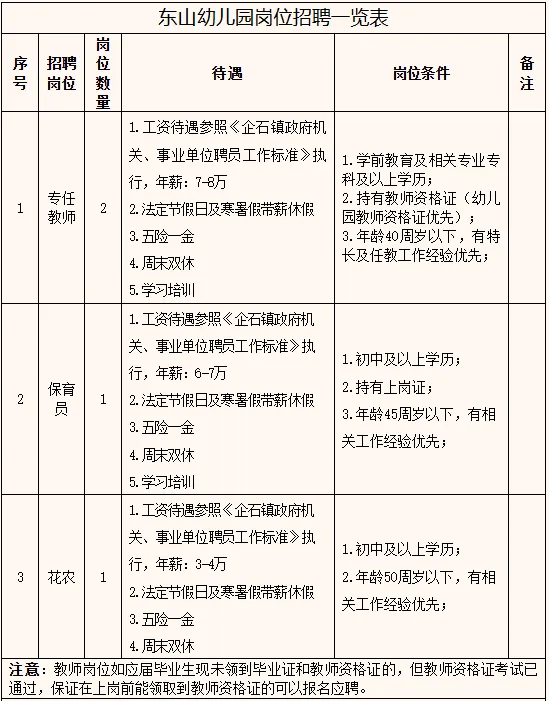 东山幼儿园岗位招聘一览表

| 序号 | 招聘岗位 | 岗位数量 | 待遇 | 岗位条件 | 备注 |
|---|---|---|---|---|---|
| 1 | 专任教师 | 2 | 1.工资待遇参照《企石镇政府机关、事业单位聘员工作标准》执行，年薪：7-8万 2.法定节假日及寒暑假带薪休假 3.五险一金 4.周末双休 5.学习培训 | 1.学前教育及相关专业专科及以上学历； 2.持有教师资格证（幼儿园教师资格证优先）； 3.年龄40周岁以下，有特长及任教工作经验优先； | |
| 2 | 保育员 | 1 | 1.工资待遇参照《企石镇政府机关、事业单位聘员工作标准》执行，年薪：6-7万 2.法定节假日及寒暑假带薪休假 3.五险一金 4.周末双休 5.学习培训 | 1.初中及以上学历； 2.持有上岗证； 3.年龄45周岁以下，有相关工作经验优先； | |
| 3 | 花农 | 1 | 1.工资待遇参照《企石镇政府机关、事业单位聘员工作标准》执行，年薪：3-4万 2.法定节假日及寒暑假带薪休假 3.五险一金 4.周末双休 | 1.初中及以上学历； 2.年龄50周岁以下，有相关工作经验优先； | |

注意：教师岗位如应届毕业生现未领到毕业证和教师资格证的，但教师资格证考试已通过，保证在上岗前能领取到教师资格证的可以报名应聘。